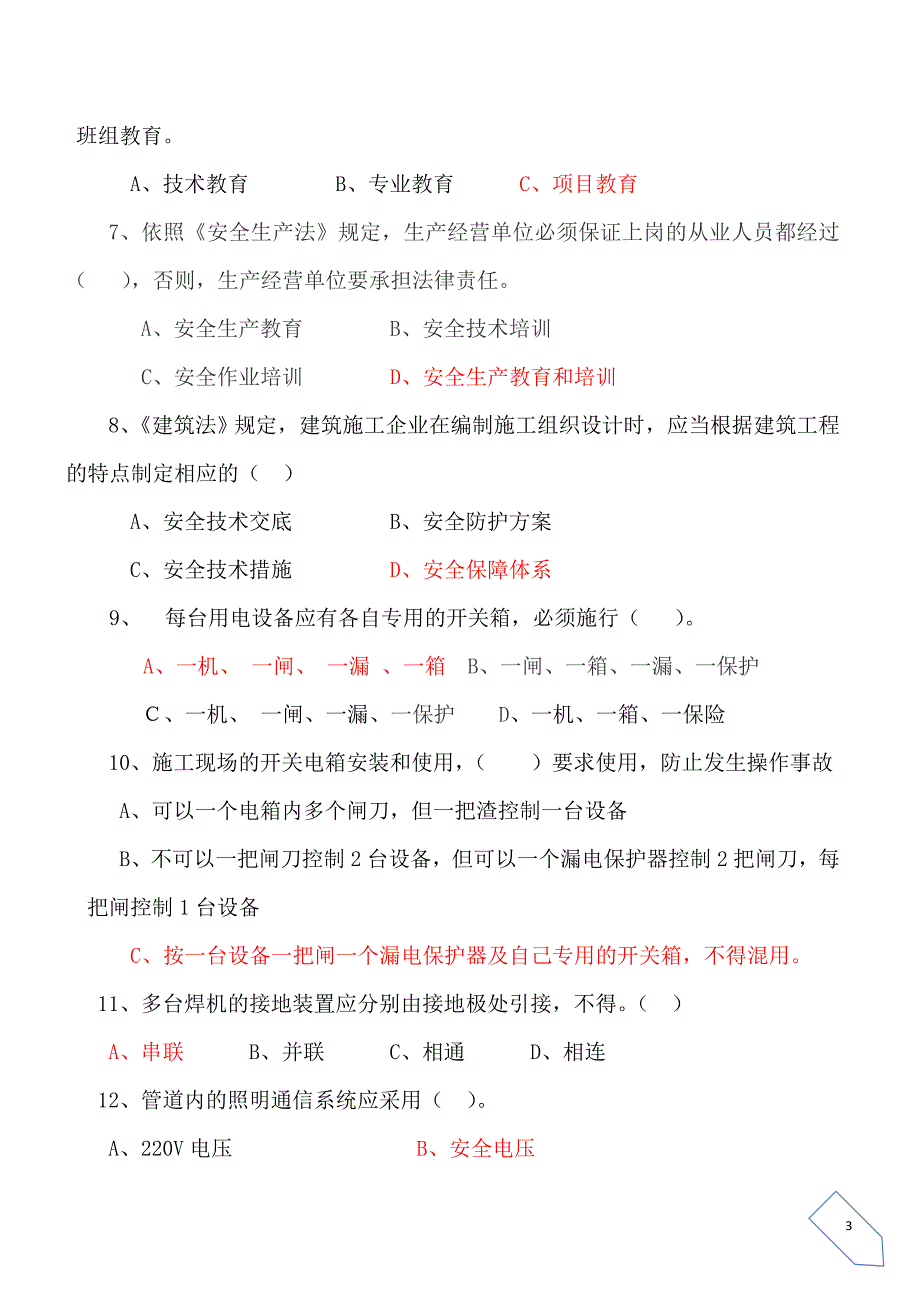 班组教育。

A、技术教育　　B、专业教育　　C、项目教育

7、依照《安全生产法》规定，生产经营单位必须保证上岗的从业人员都经过（　　），否则，生产经营单位要承担法律责任。

A、安全生产教育　　B、安全技术培训

C、安全作业培训　　D、安全生产教育和培训

8、《建筑法》规定，建筑施工企业在编制施工组织设计时，应当根据建筑工程的特点制定相应的（　）

A、安全技术交底　　B、安全防护方案

C、安全技术措施　　D、安全保障体系

9、　每台用电设备应有各自专用的开关箱，必须施行（　　）。

A、一机、 一闸、 一漏 、一箱　B、一闸、一箱、一漏、一保护

C、一机、 一闸、一漏、一保护　　D、一机、一箱、一保险

10、施工现场的开关电箱安装和使用，（　　）要求使用，防止发生操作事故

A、可以一个电箱内多个闸刀，但一把渣控制一台设备

B、不可以一把闸刀控制 2 台设备，但可以一个漏电保护器控制 2 把闸刀，每把闸控制 1 台设备

C、按一台设备一把闸一个漏电保护器及自己专用的开关箱，不得混用。

11、多台焊机的接地装置应分别由接地极处引接，不得。（　）

A、串联　　B、并联　　C、相通　　D、相连

12、管道内的照明通信系统应采用（　）。

A、220V 电压　　B、安全电压

3